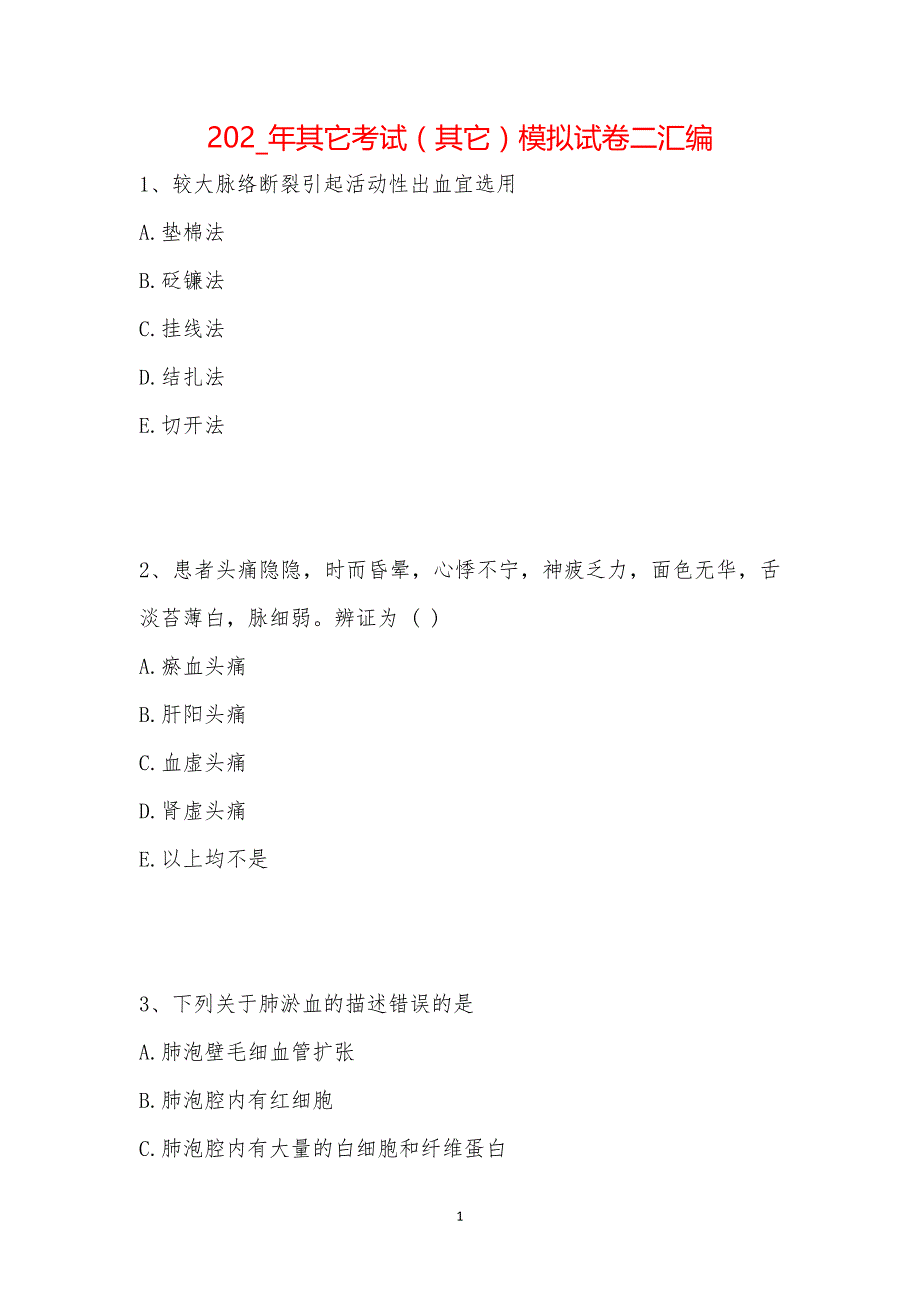 202_年其它考试（其它）模拟试卷二汇编

1、较大脉络断裂引起活动性出血宜选用

A.垫棉法

B.砭镰法

C.挂线法

D.结扎法

E.切开法

2、患者头痛隐隐，时而昏晕，心悸不宁，神疲乏力，面色无华，舌淡苔薄白，脉细弱。辨证为（ ）

A.瘀血头痛

B.肝阳头痛

C.血虚头痛

D.肾虚头痛

E.以上均不是

3、下列关于肺淤血的描述错误的是

A.肺泡壁毛细血管扩张

B.肺泡腔内有红细胞

C.肺泡腔内有大量的白细胞和纤维蛋白

1